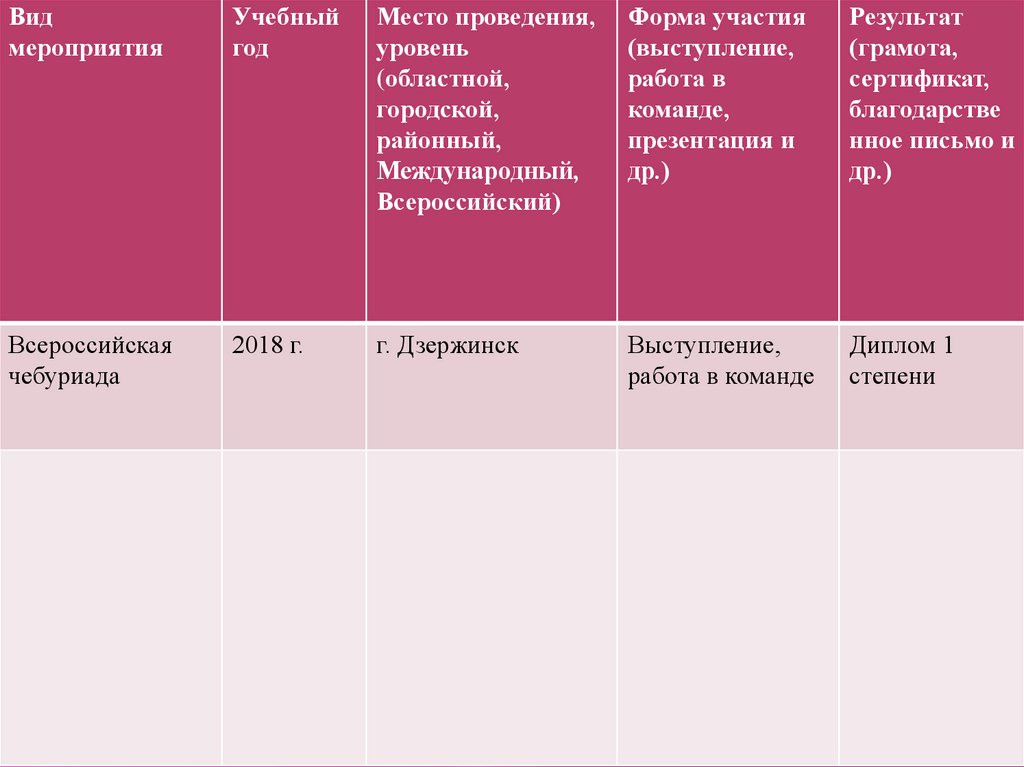 | Вид мероприятия | Учебный год | Место проведения, уровень (областной, городской, районный, Международный, Всероссийский) | Форма участия (выступление, работа в команде, презентация и др.) | Результат (грамота, сертификат, благодарственное письмо и др.) |
|---|---|---|---|---|
| Всероссийская чебуриада | 2018 г. | г. Дзержинск | Выступление, работа в команде | Диплом 1 степени |
| | | | | |